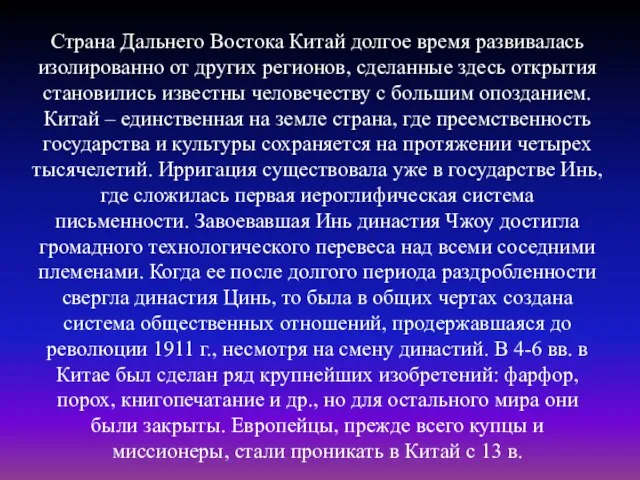 Страна Дальнего Востока Китай долгое время развивалась изолированно от других регионов, сделанные здесь открытия становились известны человечеству с большим опозданием. Китай – единственная на земле страна, где преемственность государства и культуры сохраняется на протяжении четырех тысячелетий. Ирригация существовала уже в государстве Инь, где сложилась первая иероглифическая система письменности. Завоевавшая Инь династия Чжоу достигла громадного технологического перевеса над всеми соседними племенами. Когда ее после долгого периода раздробленности свергла династия Цинь, то была в общих чертах создана система общественных отношений, продержавшаяся до революции 1911 г., несмотря на смену династий. В 4-6 вв. в Китае был сделан ряд крупнейших изобретений: фарфор, порох, книгопечатание и др., но для остального мира они были закрыты. Европейцы, прежде всего купцы и миссионеры, стали проникать в Китай с 13 в.